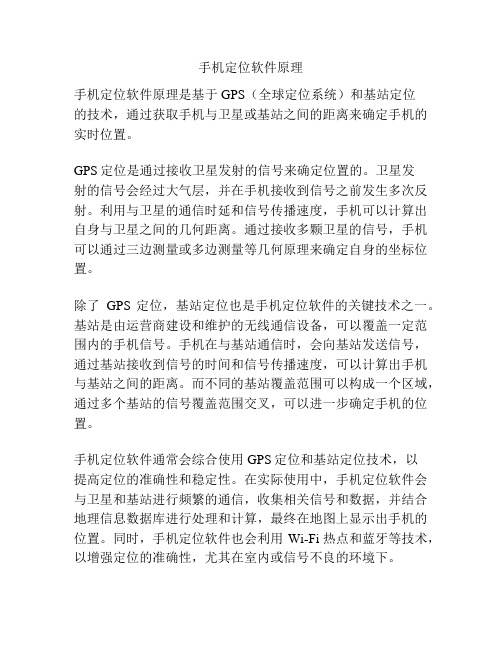 手机定位软件原理

手机定位软件原理是基于 GPS（全球定位系统）和基站定位的技术，通过获取手机与卫星或基站之间的距离来确定手机的实时位置。

GPS 定位是通过接收卫星发射的信号来确定位置的。卫星发射的信号会经过大气层，并在手机接收到信号之前发生多次反射。利用与卫星的通信时延和信号传播速度，手机可以计算出自身与卫星之间的几何距离。通过接收多颗卫星的信号，手机可以通过三边测量或多边测量等几何原理来确定自身的坐标位置。

除了 GPS 定位，基站定位也是手机定位软件的关键技术之一。基站是由运营商建设和维护的无线通信设备，可以覆盖一定范围内的手机信号。手机在与基站通信时，会向基站发送信号，通过基站接收到信号的时间和信号传播速度，可以计算出手机与基站之间的距离。而不同的基站覆盖范围可以构成一个区域，通过多个基站的信号覆盖范围交叉，可以进一步确定手机的位置。

手机定位软件通常会综合使用 GPS 定位和基站定位技术，以提高定位的准确性和稳定性。在实际使用中，手机定位软件会与卫星和基站进行频繁的通信，收集相关信号和数据，并结合地理信息数据库进行处理和计算，最终在地图上显示出手机的位置。同时，手机定位软件也会利用 Wi-Fi 热点和蓝牙等技术，以增强定位的准确性，尤其在室内或信号不良的环境下。